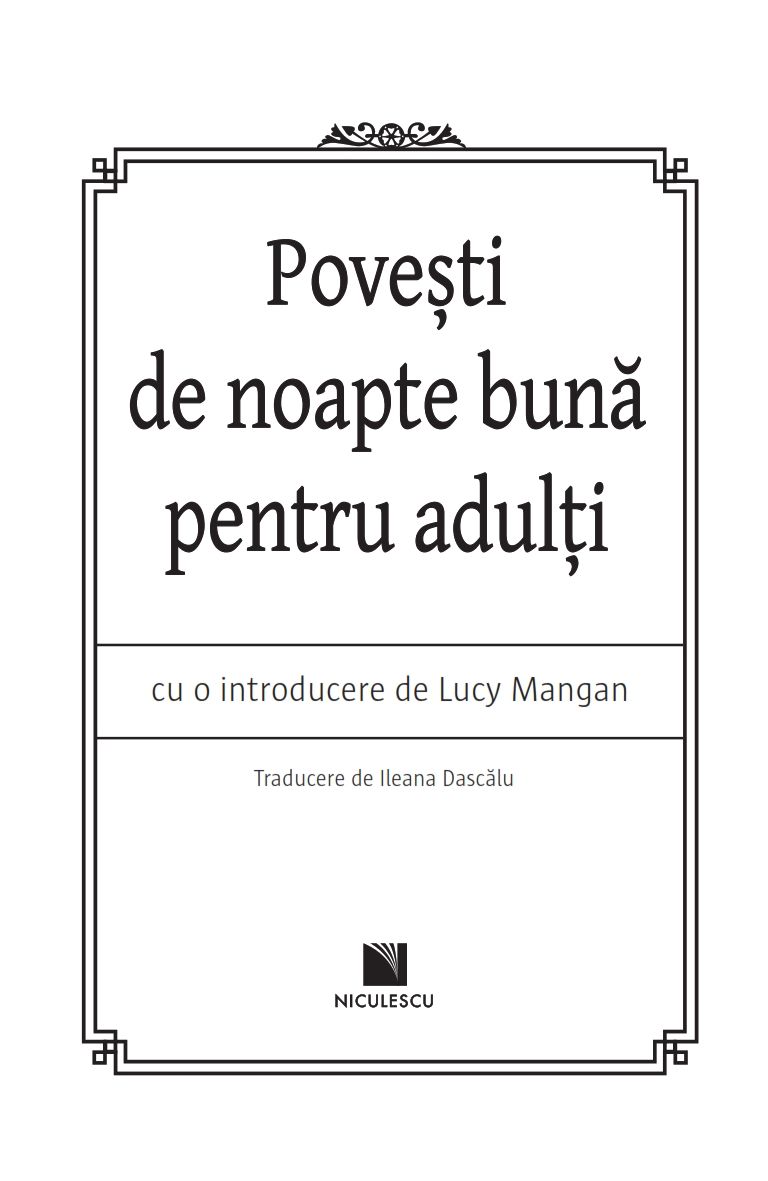 Povești de noapte bună pentru adulți

cu o introducere de Lucy Mangan

Traducere de Ileana Dascălu

NICULESCU